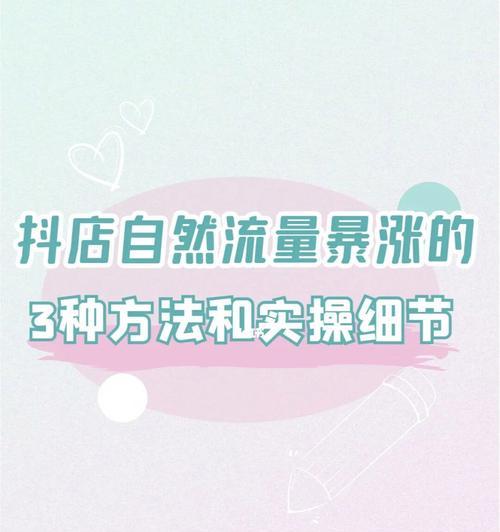 抖店自然流量暴涨的
3种方法和实操细节